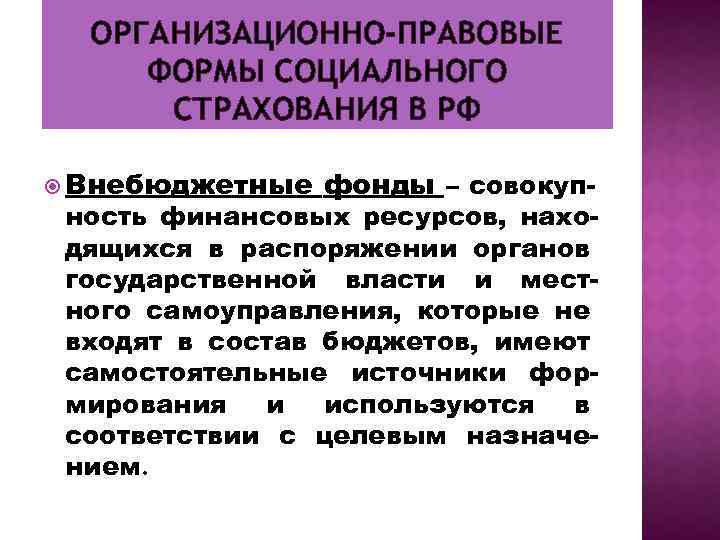 ОРГАНИЗАЦИОННО-ПРАВОВЫЕ ФОРМЫ СОЦИАЛЬНОГО СТРАХОВАНИЯ В РФ

Внебюджетные фонды – совокупность финансовых ресурсов, находящихся в распоряжении органов государственной власти и местного самоуправления, которые не входят в состав бюджетов, имеют самостоятельные источники формирования и используются в соответствии с целевым назначением.